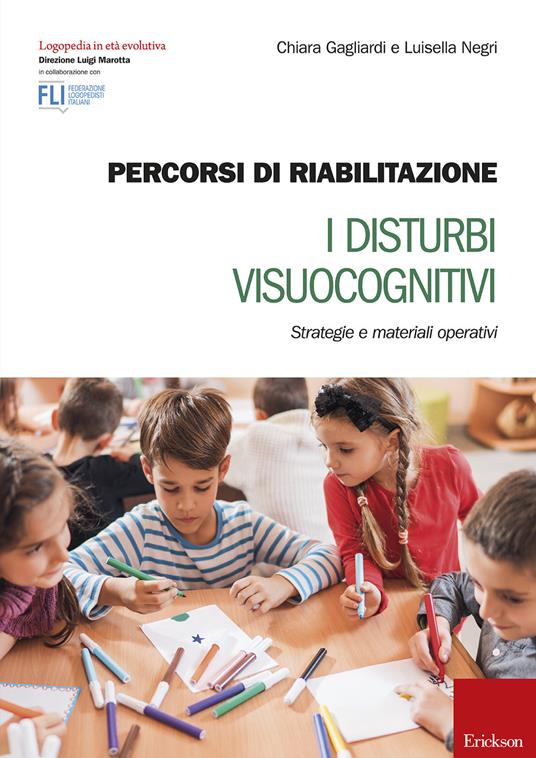 Logopedia in età evolutiva
Direzione Luigi Marotta
in collaborazione con
FLI FEDERAZIONE LOGOPEDISTI ITALIANI

Chiara Gagliardi e Luisella Negri

PERCORSI DI RIABILITAZIONE

I DISTURBI VISUOCOGNITIVI

Strategie e materiali operativi

Erickson